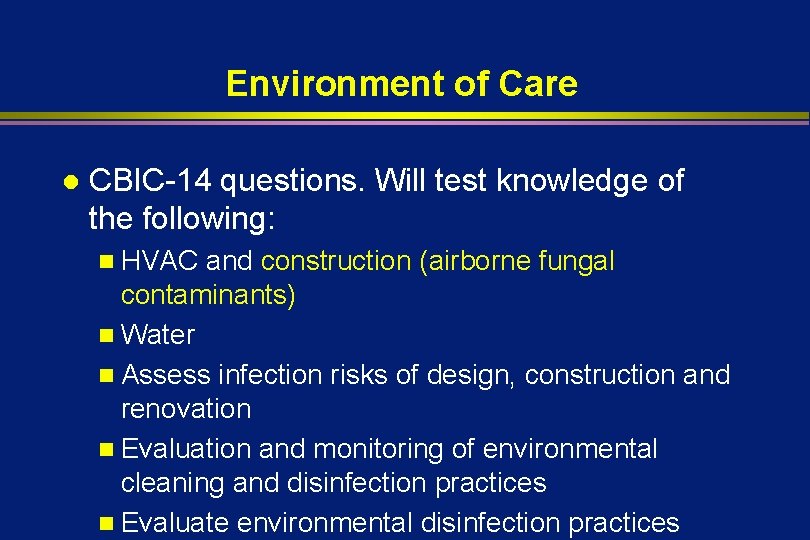 Environment of Care

CBIC-14 questions. Will test knowledge of the following:

HVAC and construction (airborne fungal contaminants)

Water

Assess infection risks of design, construction and renovation

Evaluation and monitoring of environmental cleaning and disinfection practices

Evaluate environmental disinfection practices